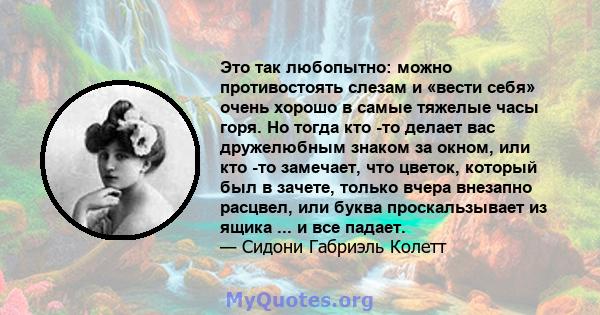 Это так любопытно: можно противостоять слезам и «вести себя» очень хорошо в самые тяжелые часы горя. Но тогда кто -то делает вас дружелюбным знаком за окном, или кто -то замечает, что цветок, который был в зачете, только вчера внезапно расцвел, или буква проскальзывает из ящика ... и все падает.
— Сидони Габриэль Колетт

MyQuotes.org